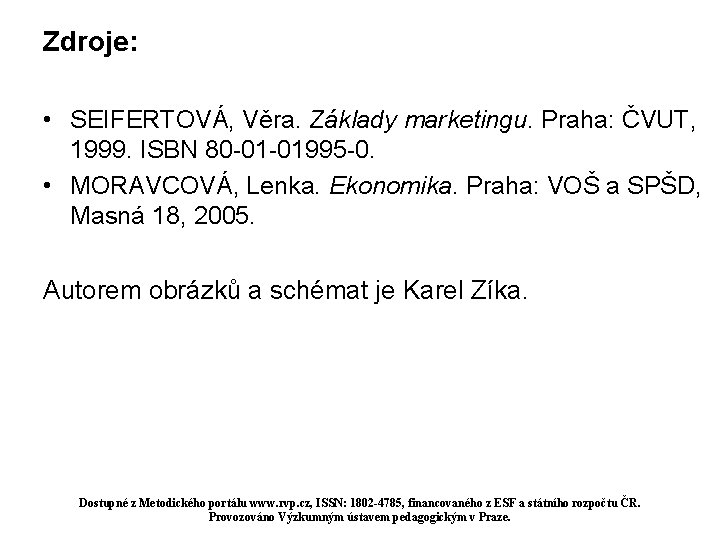 Zdroje:

• SEIFERTOVÁ, Věra. Základy marketingu. Praha: ČVUT, 1999. ISBN 80-01-01995-0.
• MORAVCOVÁ, Lenka. Ekonomika. Praha: VOŠ a SPŠD, Masná 18, 2005.

Autorem obrázků a schémat je Karel Zíka.

Dostupné z Metodického portálu www.rvp.cz, ISSN: 1802-4785, financovaného z ESF a státního rozpočtu ČR. Provozováno Výzkumným ústavem pedagogickým v Praze.